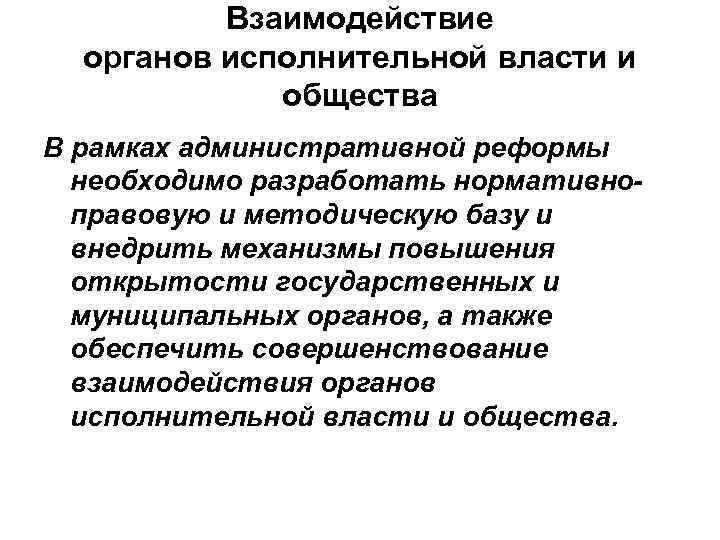 Взаимодействие органов исполнительной власти и общества

В рамках административной реформы необходимо разработать нормативно-правовую и методическую базу и внедрить механизмы повышения открытости государственных и муниципальных органов, а также обеспечить совершенствование взаимодействия органов исполнительной власти и общества.